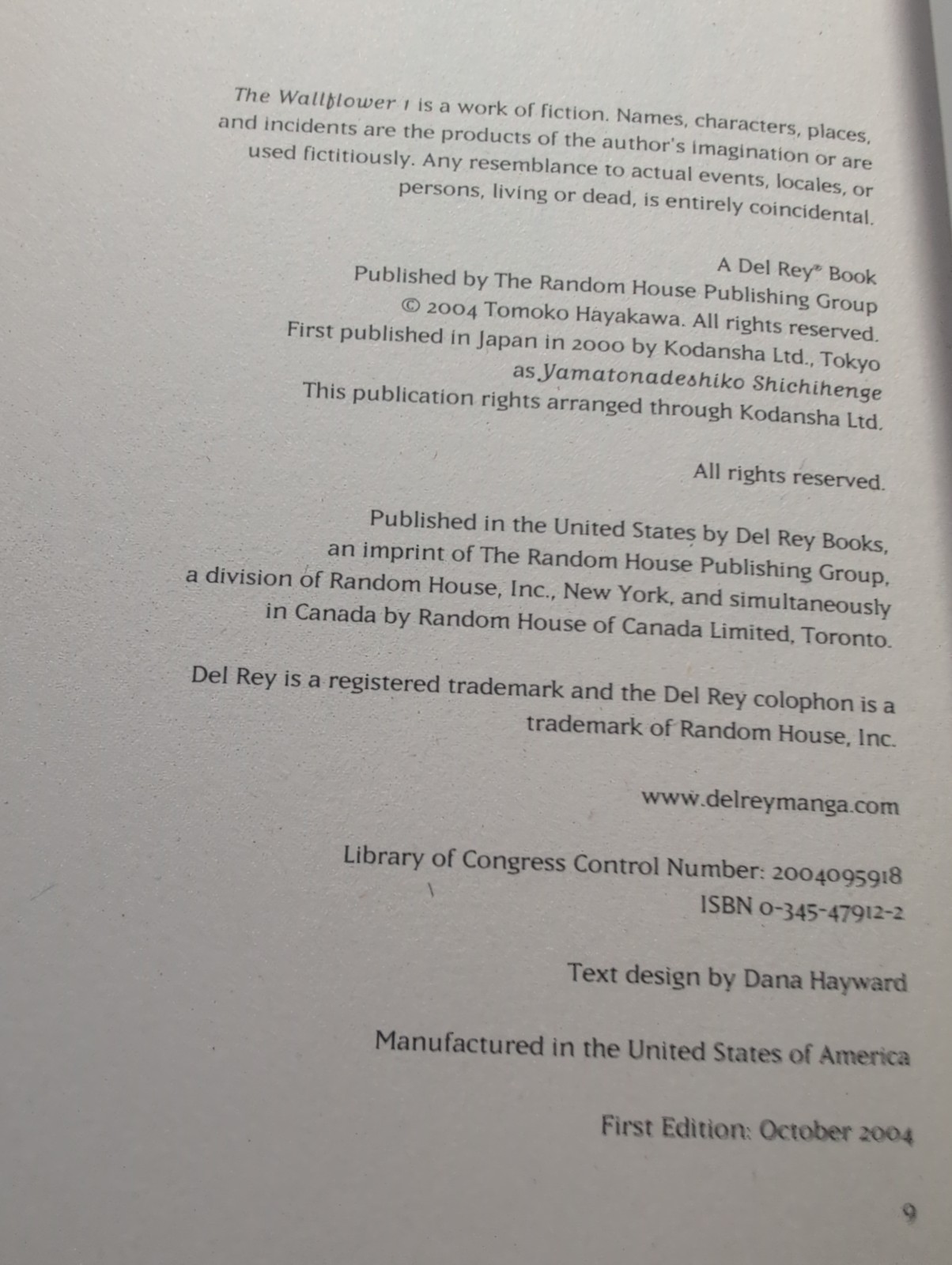 The Wallflower 1 is a work of fiction. Names, characters, places, and incidents are the products of the author's imagination or are used fictitiously. Any resemblance to actual events, locales, or persons, living or dead, is entirely coincidental.

A Del Rey® Book
Published by The Random House Publishing Group
© 2004 Tomoko Hayakawa. All rights reserved.
First published in Japan in 2000 by Kodansha Ltd., Tokyo
as Yamatonadeshiko Shichihenge
This publication rights arranged through Kodansha Ltd.

All rights reserved.

Published in the United States by Del Rey Books,
an imprint of The Random House Publishing Group,
a division of Random House, Inc., New York, and simultaneously
in Canada by Random House of Canada Limited, Toronto.

Del Rey is a registered trademark and the Del Rey colophon is a trademark of Random House, Inc.

www.delreymanga.com

Library of Congress Control Number: 2004095918
ISBN 0-345-47912-2

Text design by Dana Hayward

Manufactured in the United States of America

First Edition: October 2004

9